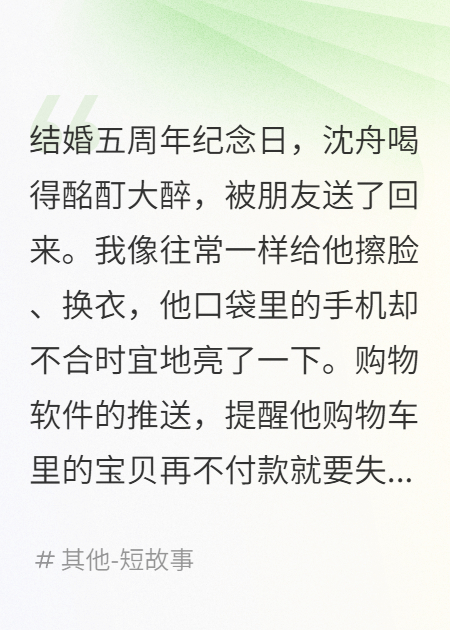 结婚五周年纪念日，沈舟喝得酩酊大醉，被朋友送了回来。我像往常一样给他擦脸、换衣，他口袋里的手机却不合时宜地亮了一下。购物软件的推送，提醒他购物车里的宝贝再不付款就要失...

# 其他-短故事